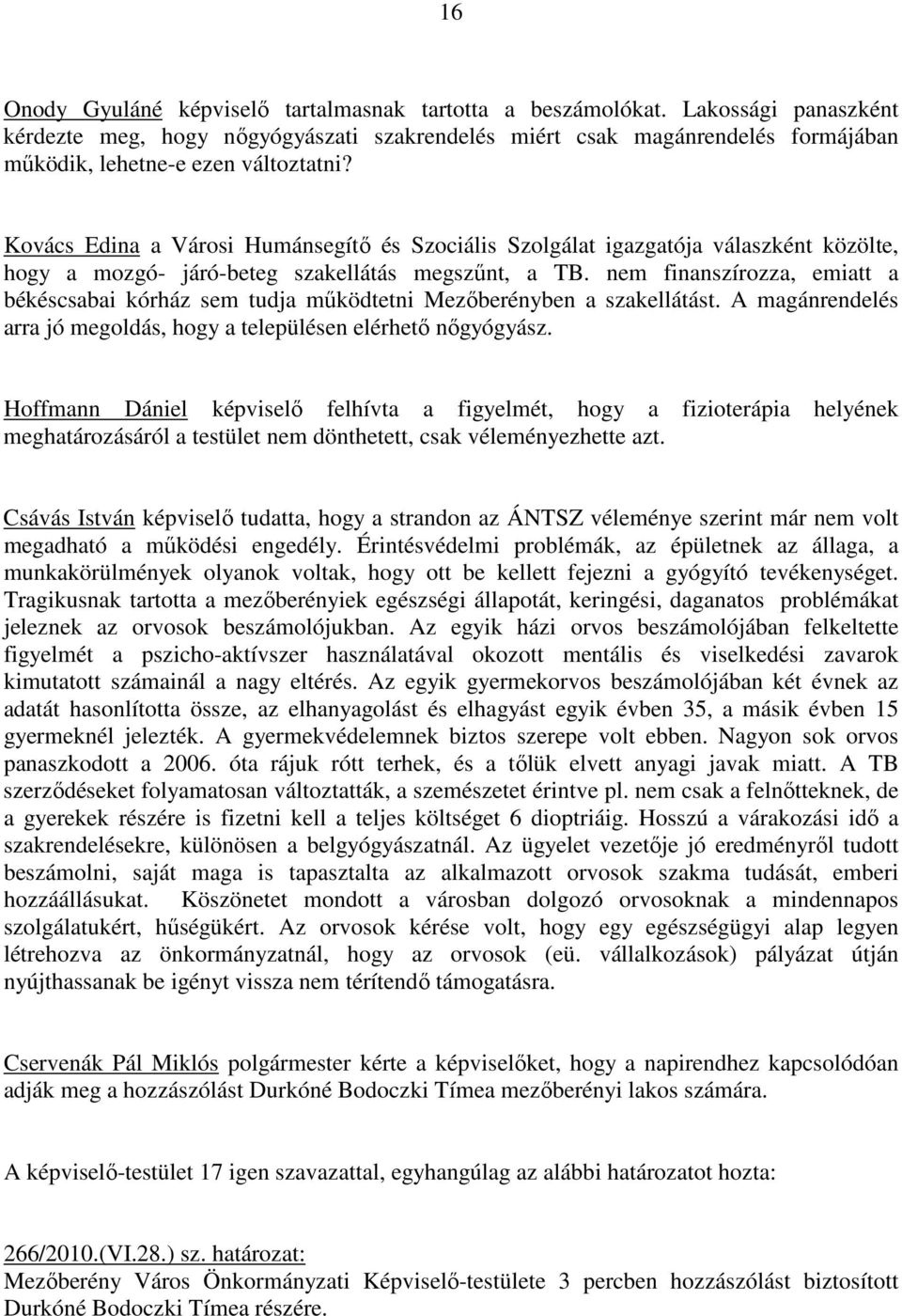 16

Onody Gyuláné képviselő tartalmasnak tartotta a beszámolókat. Lakossági panaszként kérdezte meg, hogy nőgyógyászati szakrendelés miért csak magánrendelés formájában működik, lehetne-e ezen változtatni?

Kovács Edina a Városi Humánsegítő és Szociális Szolgálat igazgatója válaszként közölte, hogy a mozgó- járó-beteg szakellátás megszűnt, a TB. nem finanszírozza, emiatt a békéscsabai kórház sem tudja működtetni Mezőberényben a szakellátást. A magánrendelés arra jó megoldás, hogy a településen elérhető nőgyógyász.

Hoffmann Dániel képviselő felhívta a figyelmét, hogy a fizioterápia helyének meghatározásáról a testület nem dönthetett, csak véleményezhette azt.

Csávás István képviselő tudatta, hogy a strandon az ÁNTSZ véleménye szerint már nem volt megadható a működési engedély. Érintésvédelmi problémák, az épületnek az állaga, a munkakörülmények olyanok voltak, hogy ott be kellett fejezni a gyógyító tevékenységet. Tragikusnak tartotta a mezőberényiek egészségi állapotát, keringési, daganatos problémákat jeleznek az orvosok beszámolójukban. Az egyik házi orvos beszámolójában felkeltette figyelmét a pszicho-aktívszer használatával okozott mentális és viselkedési zavarok kimutatott számainál a nagy eltérés. Az egyik gyermekorvos beszámolójában két évnek az adatát hasonlította össze, az elhanyagolást és elhagyást egyik évben 35, a másik évben 15 gyermeknél jelezték. A gyermekvédelemnek biztos szerepe volt ebben. Nagyon sok orvos panaszkodott a 2006. óta rájuk rótt terhek, és a tőlük elvett anyagi javak miatt. A TB szerződéseket folyamatosan változtatták, a szemészetet érintve pl. nem csak a felnőtteknek, de a gyerekek részére is fizetni kell a teljes költséget 6 dioptriáig. Hosszú a várakozási idő a szakrendelésekre, különösen a belgyógyászatnál. Az ügyelet vezetője jó eredményről tudott beszámolni, saját maga is tapasztalta az alkalmazott orvosok szakma tudását, emberi hozzáállásukat. Köszönetet mondott a városban dolgozó orvosoknak a mindennapos szolgálatukért, hűségükért. Az orvosok kérése volt, hogy egy egészségügyi alap legyen létrehozva az önkormányzatnál, hogy az orvosok (eü. vállalkozások) pályázat útján nyújthassanak be igényt vissza nem térítendő támogatásra.

Cservenák Pál Miklós polgármester kérte a képviselőket, hogy a napirendhez kapcsolódóan adják meg a hozzászólást Durkóné Bodoczki Tímea mezőberényi lakos számára.

A képviselő-testület 17 igen szavazattal, egyhangúlag az alábbi határozatot hozta:

266/2010.(VI.28.) sz. határozat:
Mezőberény Város Önkormányzati Képviselő-testülete 3 percben hozzászólást biztosított Durkóné Bodoczki Tímea részére.